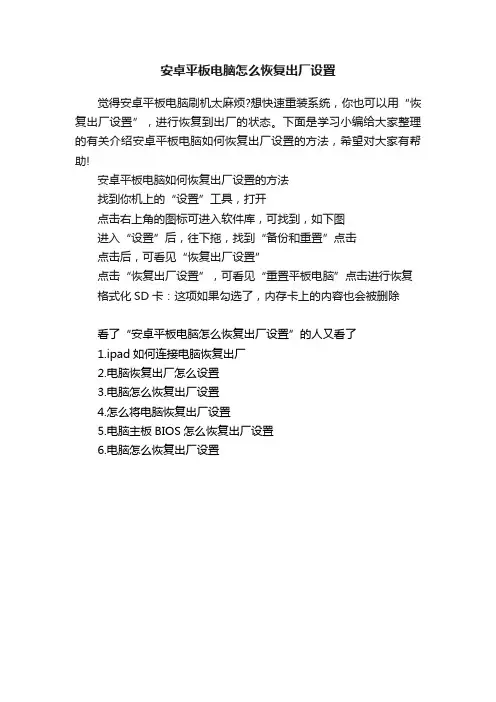 安卓平板电脑怎么恢复出厂设置

觉得安卓平板电脑刷机太麻烦?想快速重装系统，你也可以用“恢复出厂设置”，进行恢复到出厂的状态。下面是学习小编给大家整理的有关介绍安卓平板电脑如何恢复出厂设置的方法，希望对大家有帮助!

安卓平板电脑如何恢复出厂设置的方法

找到你机上的“设置”工具，打开

点击右上角的图标可进入软件库，可找到，如下图

进入“设置”后，往下拖，找到“备份和重置”点击

点击后，可看见“恢复出厂设置”

点击“恢复出厂设置”，可看见“重置平板电脑”点击进行恢复

格式化 SD 卡：这项如果勾选了，内存卡上的内容也会被删除

看了“安卓平板电脑怎么恢复出厂设置”的人又看了

1.ipad 如何连接电脑恢复出厂

2.电脑恢复出厂怎么设置

3.电脑怎么恢复出厂设置

4.怎么将电脑恢复出厂设置

5.电脑主板 BIOS 怎么恢复出厂设置

6.电脑怎么恢复出厂设置